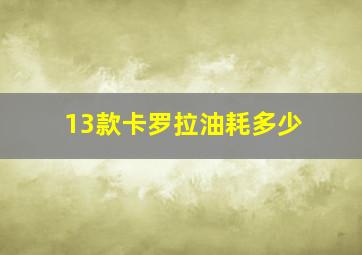 13款卡罗拉油耗多少